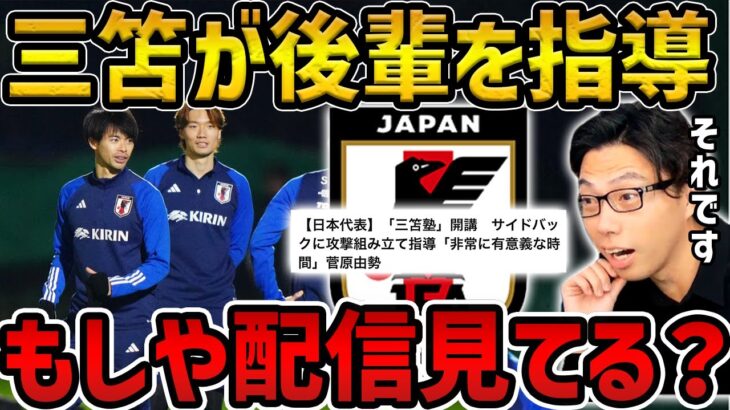 三笘が後輩を指導

JAPAN

KIRIN

KIRIN

【日本代表】「三笘塾」開講　サイドバックに攻撃組み立て指導「非常に有意義な時間」菅原由勢

それです

もしや配信見てる？